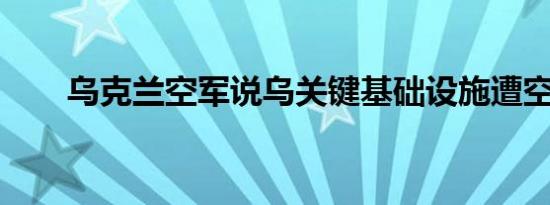 乌克兰空军说乌关键基础设施遭空